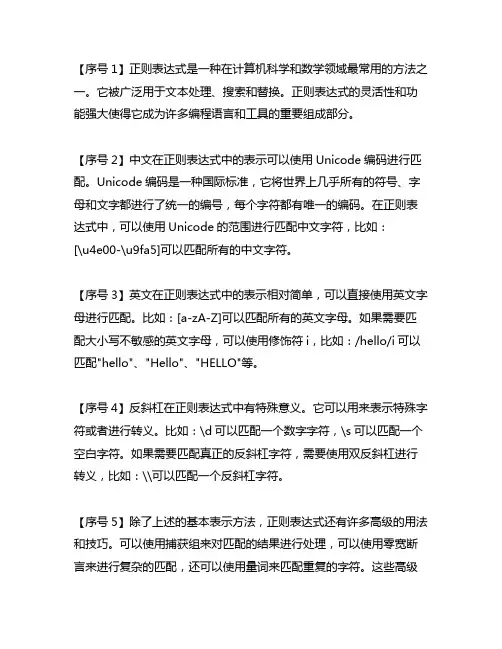 【序号 1】正则表达式是一种在计算机科学和数学领域最常用的方法之一。它被广泛用于文本处理、搜索和替换。正则表达式的灵活性和功能强大使得它成为许多编程语言和工具的重要组成部分。

【序号 2】中文在正则表达式中的表示可以使用 Unicode 编码进行匹配。Unicode 编码是一种国际标准，它将世界上几乎所有的符号、字母和文字都进行了统一的编号，每个字符都有唯一的编码。在正则表达式中，可以使用 Unicode 的范围进行匹配中文字符，比如：[\u4e00-\u9fa5]可以匹配所有的中文字符。

【序号 3】英文在正则表达式中的表示相对简单，可以直接使用英文字母进行匹配。比如：[a-zA-Z]可以匹配所有的英文字母。如果需要匹配大小写不敏感的英文字母，可以使用修饰符 i，比如：/hello/i 可以匹配"hello"、"Hello"、"HELLO"等。

【序号 4】反斜杠在正则表达式中有特殊意义。它可以用来表示特殊字符或者进行转义。比如：\d 可以匹配一个数字字符，\s 可以匹配一个空白字符。如果需要匹配真正的反斜杠字符，需要使用双反斜杠进行转义，比如：\\可以匹配一个反斜杠字符。

【序号 5】除了上述的基本表示方法，正则表达式还有许多高级的用法和技巧。可以使用捕获组来对匹配的结果进行处理，可以使用零宽断言来进行复杂的匹配，还可以使用量词来匹配重复的字符。这些高级